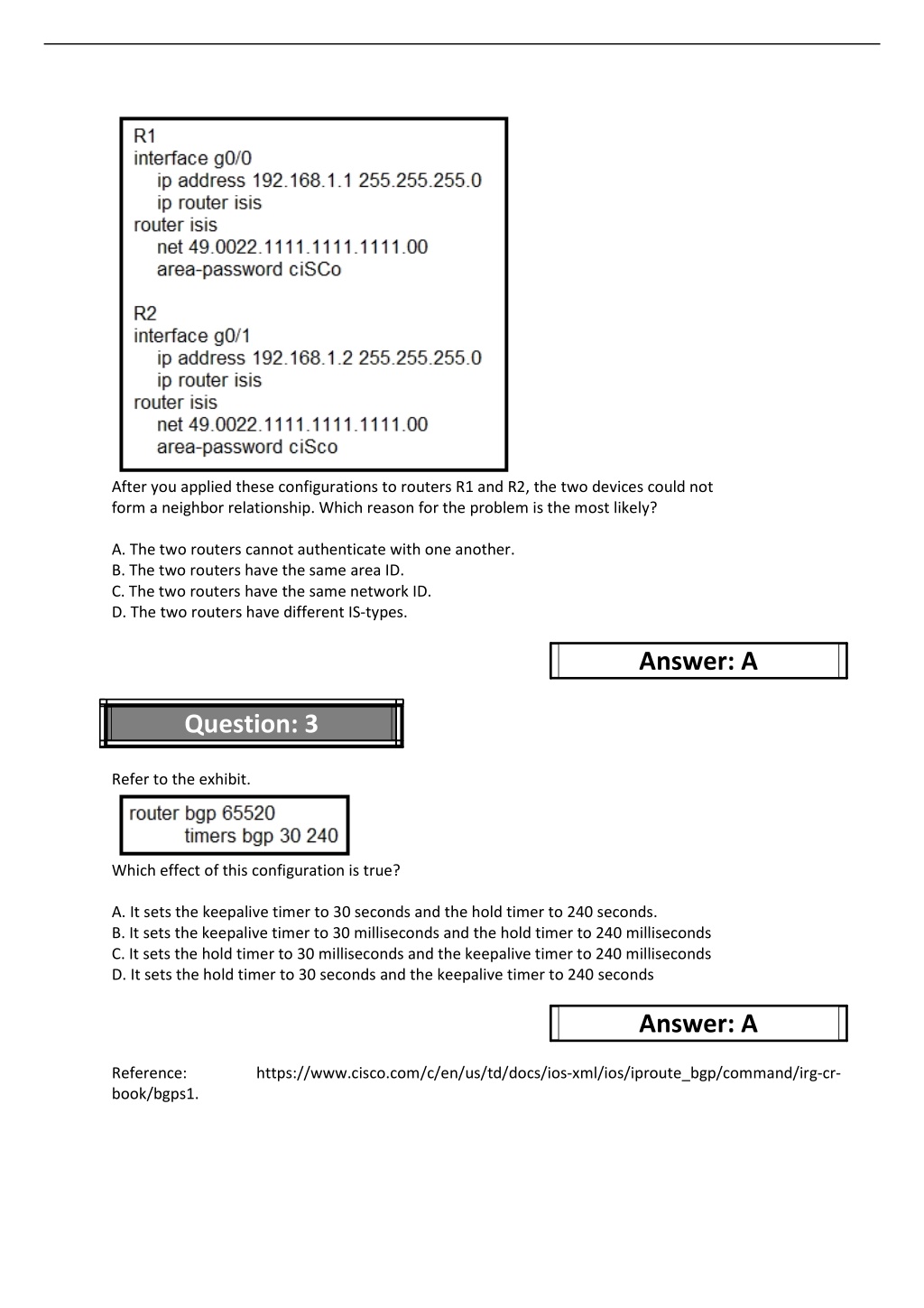 R1
interface g0/0
ip address 192.168.1.1 255.255.255.0
ip router isis
router isis
net 49.0022.1111.1111.1111.00
area-password ciSCo

R2
interface g0/1
ip address 192.168.1.2 255.255.255.0
ip router isis
router isis
net 49.0022.1111.1111.1111.00
area-password ciSco

After you applied these configurations to routers R1 and R2, the two devices could not form a neighbor relationship. Which reason for the problem is the most likely?

A. The two routers cannot authenticate with one another.
B. The two routers have the same area ID.
C. The two routers have the same network ID.
D. The two routers have different IS-types.

Answer: A

Question: 3

Refer to the exhibit.

router bgp 65520
timers bgp 30 240

Which effect of this configuration is true?

A. It sets the keepalive timer to 30 seconds and the hold timer to 240 seconds.
B. It sets the keepalive timer to 30 milliseconds and the hold timer to 240 milliseconds
C. It sets the hold timer to 30 milliseconds and the keepalive timer to 240 milliseconds
D. It sets the hold timer to 30 seconds and the keepalive timer to 240 seconds

Answer: A

Reference: https://www.cisco.com/c/en/us/td/docs/ios-xml/ios/iproute_bgp/command/irg-cr-book/bgps1.